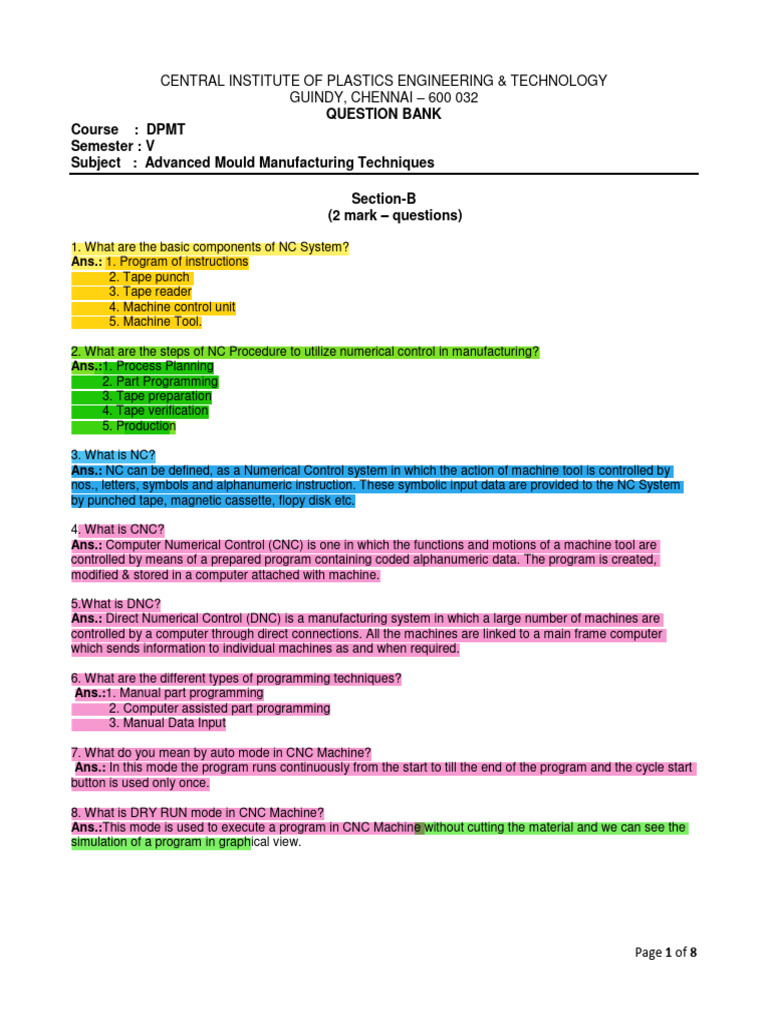 CENTRAL INSTITUTE OF PLASTICS ENGINEERING & TECHNOLOGY
GUINDY, CHENNAI – 600 032
QUESTION BANK

Course : DPMT
Semester : V
Subject : Advanced Mould Manufacturing Techniques

Section-B
(2 mark – questions)

1. What are the basic components of NC System?
Ans.: 1. Program of instructions
2. Tape punch
3. Tape reader
4. Machine control unit
5. Machine Tool.

2. What are the steps of NC Procedure to utilize numerical control in manufacturing?
Ans.:1. Process Planning
2. Part Programming
3. Tape preparation
4. Tape verification
5. Production

3. What is NC?
Ans.: NC can be defined, as a Numerical Control system in which the action of machine tool is controlled by nos., letters, symbols and alphanumeric instruction. These symbolic input data are provided to the NC System by punched tape, magnetic cassette, flopy disk etc.

4. What is CNC?
Ans.: Computer Numerical Control (CNC) is one in which the functions and motions of a machine tool are controlled by means of a prepared program containing coded alphanumeric data. The program is created, modified & stored in a computer attached with machine.

5.What is DNC?
Ans.: Direct Numerical Control (DNC) is a manufacturing system in which a large number of machines are controlled by a computer through direct connections. All the machines are linked to a main frame computer which sends information to individual machines as and when required.

6. What are the different types of programming techniques?
Ans.:1. Manual part programming
2. Computer assisted part programming
3. Manual Data Input

7. What do you mean by auto mode in CNC Machine?
Ans.: In this mode the program runs continuously from the start to till the end of the program and the cycle start button is used only once.

8. What is DRY RUN mode in CNC Machine?
Ans.:This mode is used to execute a program in CNC Machine without cutting the material and we can see the simulation of a program in graphical view.

Page 1 of 8